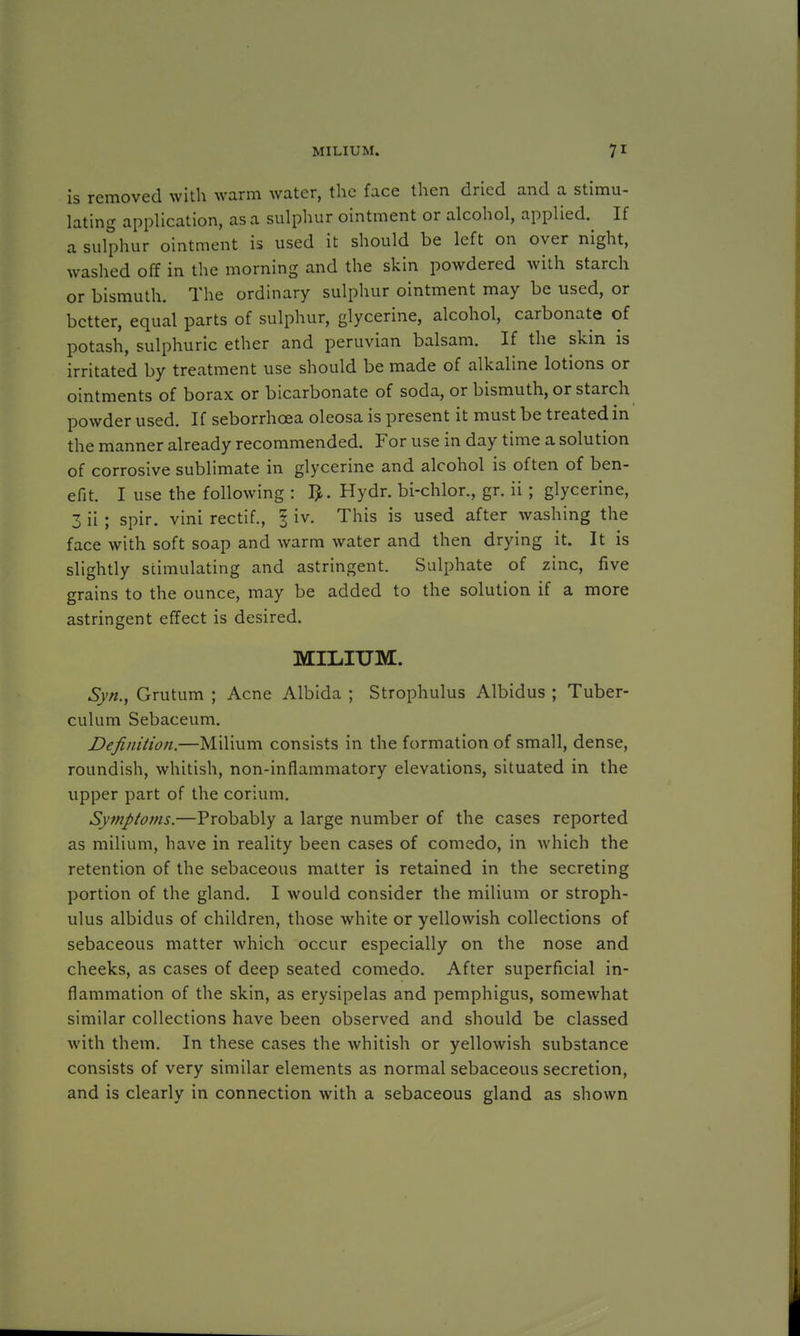 MILIUM. 71

is removed with warm water, the face then dried and a stimulating application, as a sulphur ointment or alcohol, applied. If a sulphur ointment is used it should be left on over night, washed off in the morning and the skin powdered with starch or bismuth. The ordinary sulphur ointment may be used, or better, equal parts of sulphur, glycerine, alcohol, carbonate of potash, sulphuric ether and peruvian balsam. If the skin is irritated by treatment use should be made of alkaline lotions or ointments of borax or bicarbonate of soda, or bismuth, or starch powder used. If seborrhœa oleosa is present it must be treated in the manner already recommended. For use in day time a solution of corrosive sublimate in glycerine and alcohol is often of benefit. I use the following : ℞. Hydr. bi-chlor., gr. ii ; glycerine, ʒ ii ; spir. vini rectif., ℥ iv. This is used after washing the face with soft soap and warm water and then drying it. It is slightly stimulating and astringent. Sulphate of zinc, five grains to the ounce, may be added to the solution if a more astringent effect is desired.

MILIUM.

Syn., Grutum ; Acne Albida ; Strophulus Albidus ; Tuberculum Sebaceum.

Definition.—Milium consists in the formation of small, dense, roundish, whitish, non-inflammatory elevations, situated in the upper part of the corium.

Symptoms.—Probably a large number of the cases reported as milium, have in reality been cases of comedo, in which the retention of the sebaceous matter is retained in the secreting portion of the gland. I would consider the milium or strophulus albidus of children, those white or yellowish collections of sebaceous matter which occur especially on the nose and cheeks, as cases of deep seated comedo. After superficial inflammation of the skin, as erysipelas and pemphigus, somewhat similar collections have been observed and should be classed with them. In these cases the whitish or yellowish substance consists of very similar elements as normal sebaceous secretion, and is clearly in connection with a sebaceous gland as shown